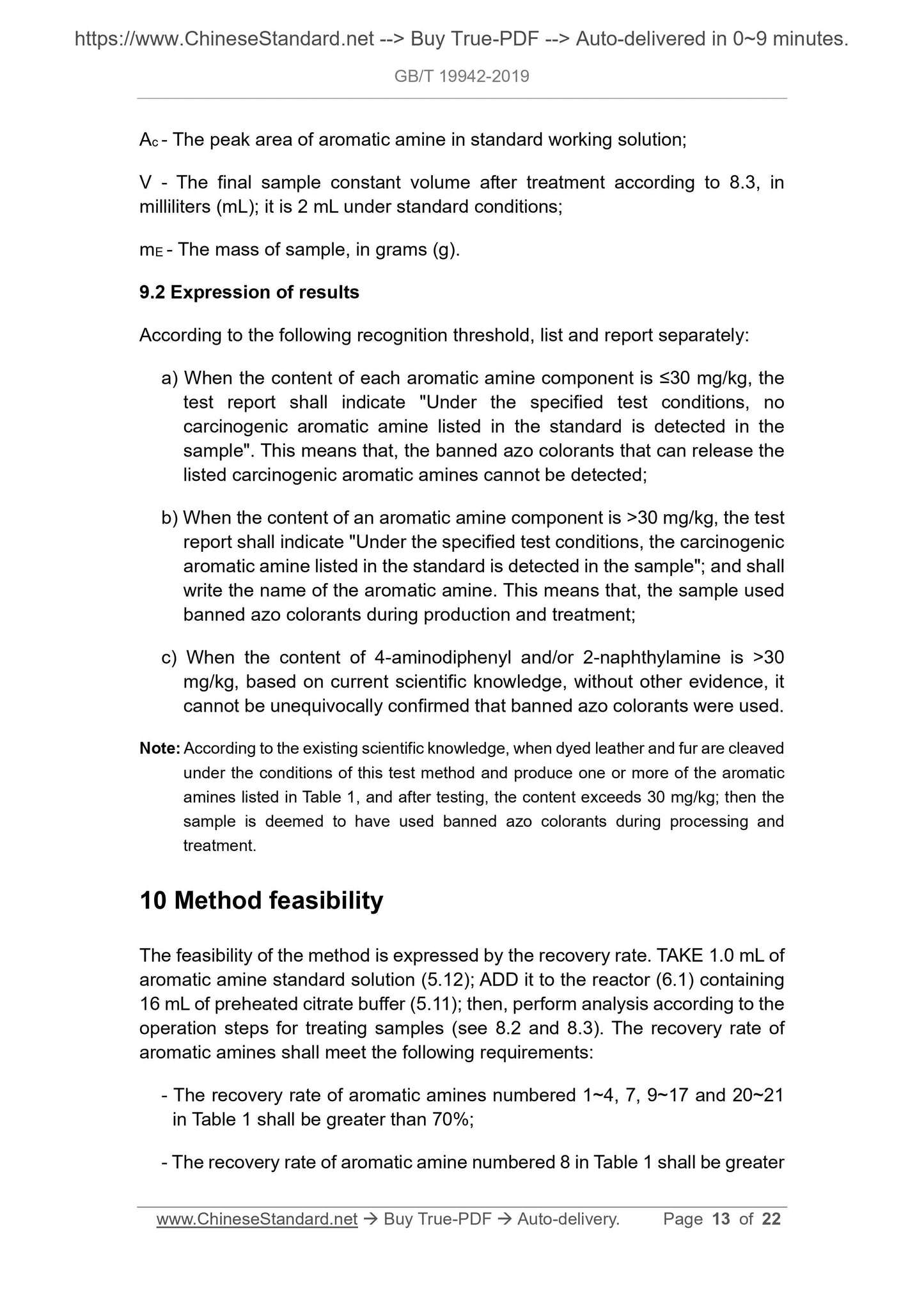 https://www.ChineseStandard.net --> Buy True-PDF --> Auto-delivered in 0~9 minutes.

GB/T 19942-2019

$A_c$ - The peak area of aromatic amine in standard working solution;

V - The final sample constant volume after treatment according to 8.3, in milliliters (mL); it is 2 mL under standard conditions;

$m_E$ - The mass of sample, in grams (g).

9.2 Expression of results

According to the following recognition threshold, list and report separately:

a) When the content of each aromatic amine component is ≤30 mg/kg, the test report shall indicate "Under the specified test conditions, no carcinogenic aromatic amine listed in the standard is detected in the sample". This means that, the banned azo colorants that can release the listed carcinogenic aromatic amines cannot be detected;

b) When the content of an aromatic amine component is >30 mg/kg, the test report shall indicate "Under the specified test conditions, the carcinogenic aromatic amine listed in the standard is detected in the sample"; and shall write the name of the aromatic amine. This means that, the sample used banned azo colorants during production and treatment;

c) When the content of 4-aminodiphenyl and/or 2-naphthylamine is >30 mg/kg, based on current scientific knowledge, without other evidence, it cannot be unequivocally confirmed that banned azo colorants were used.

Note: According to the existing scientific knowledge, when dyed leather and fur are cleaved under the conditions of this test method and produce one or more of the aromatic amines listed in Table 1, and after testing, the content exceeds 30 mg/kg; then the sample is deemed to have used banned azo colorants during processing and treatment.

10 Method feasibility

The feasibility of the method is expressed by the recovery rate. TAKE 1.0 mL of aromatic amine standard solution (5.12); ADD it to the reactor (6.1) containing 16 mL of preheated citrate buffer (5.11); then, perform analysis according to the operation steps for treating samples (see 8.2 and 8.3). The recovery rate of aromatic amines shall meet the following requirements:

- The recovery rate of aromatic amines numbered 1~4, 7, 9~17 and 20~21 in Table 1 shall be greater than 70%;

- The recovery rate of aromatic amine numbered 8 in Table 1 shall be greater

www.ChineseStandard.net → Buy True-PDF → Auto-delivery. Page 13 of 22